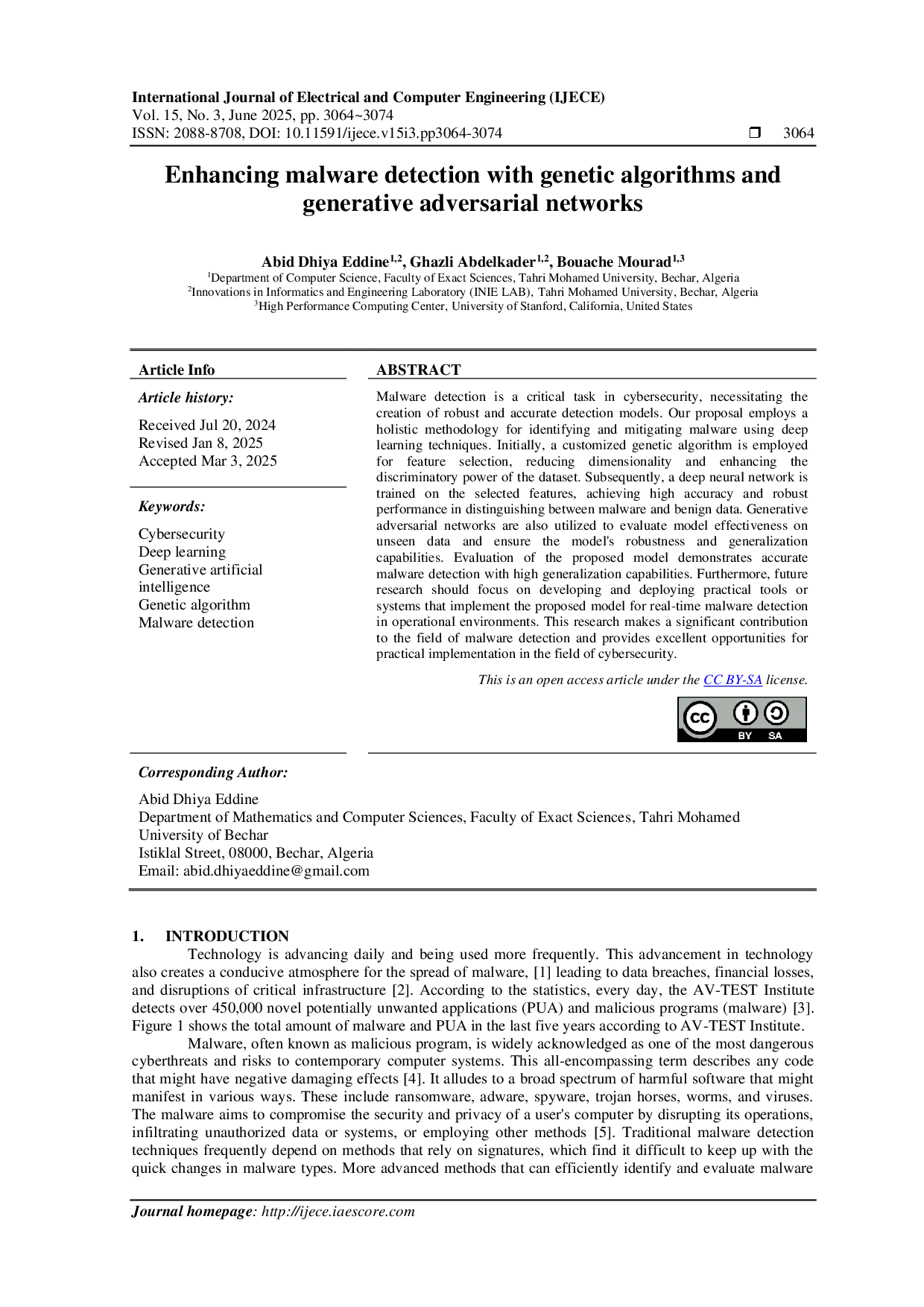 International Journal of Electrical and Computer Engineering (IJECE)
Vol. 15, No. 3, June 2025, pp. 3064~3074
ISSN: 2088-8708, DOI: 10.11591/ijece.v15i3.pp3064-3074 ☐ 3064

Enhancing malware detection with genetic algorithms and generative adversarial networks

Abid Dhiya Eddine$^{1,2}$, Ghazli Abdelkader$^{1,2}$, Bouache Mourad$^{1,3}$
$^{1}$Department of Computer Science, Faculty of Exact Sciences, Tahri Mohamed University, Bechar, Algeria
$^{2}$Innovations in Informatics and Engineering Laboratory (INIE LAB), Tahri Mohamed University, Bechar, Algeria
$^{3}$High Performance Computing Center, University of Stanford, California, United States

Article Info

Article history:

Received Jul 20, 2024
Revised Jan 8, 2025
Accepted Mar 3, 2025

Keywords:

Cybersecurity
Deep learning
Generative artificial intelligence
Genetic algorithm
Malware detection

ABSTRACT

Malware detection is a critical task in cybersecurity, necessitating the creation of robust and accurate detection models. Our proposal employs a holistic methodology for identifying and mitigating malware using deep learning techniques. Initially, a customized genetic algorithm is employed for feature selection, reducing dimensionality and enhancing the discriminatory power of the dataset. Subsequently, a deep neural network is trained on the selected features, achieving high accuracy and robust performance in distinguishing between malware and benign data. Generative adversarial networks are also utilized to evaluate model effectiveness on unseen data and ensure the model's robustness and generalization capabilities. Evaluation of the proposed model demonstrates accurate malware detection with high generalization capabilities. Furthermore, future research should focus on developing and deploying practical tools or systems that implement the proposed model for real-time malware detection in operational environments. This research makes a significant contribution to the field of malware detection and provides excellent opportunities for practical implementation in the field of cybersecurity.

This is an open access article under the CC BY-SA license.

BY SA

Corresponding Author:

Abid Dhiya Eddine
Department of Mathematics and Computer Sciences, Faculty of Exact Sciences, Tahri Mohamed University of Bechar
Istiklal Street, 08000, Bechar, Algeria
Email: abid.dhiyaeddine@gmail.com

1. INTRODUCTION

Technology is advancing daily and being used more frequently. This advancement in technology also creates a conducive atmosphere for the spread of malware, [1] leading to data breaches, financial losses, and disruptions of critical infrastructure [2]. According to the statistics, every day, the AV-TEST Institute detects over 450,000 novel potentially unwanted applications (PUA) and malicious programs (malware) [3]. Figure 1 shows the total amount of malware and PUA in the last five years according to AV-TEST Institute.

Malware, often known as malicious program, is widely acknowledged as one of the most dangerous cyberthreats and risks to contemporary computer systems. This all-encompassing term describes any code that might have negative damaging effects [4]. It alludes to a broad spectrum of harmful software that might manifest in various ways. These include ransomware, adware, spyware, trojan horses, worms, and viruses. The malware aims to compromise the security and privacy of a user's computer by disrupting its operations, infiltrating unauthorized data or systems, or employing other methods [5]. Traditional malware detection techniques frequently depend on methods that rely on signatures, which find it difficult to keep up with the quick changes in malware types. More advanced methods that can efficiently identify and evaluate malware

Journal homepage: http://ijece.iaescore.com